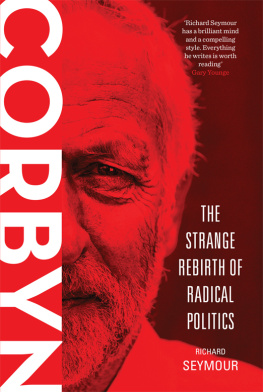 CORBYN

'Richard Seymour has a brilliant mind and a compelling style. Everything he writes is worth reading'
Gary Younge

THE STRANGE REBIRTH OF RADICAL POLITICS

RICHARD
SEYMOUR